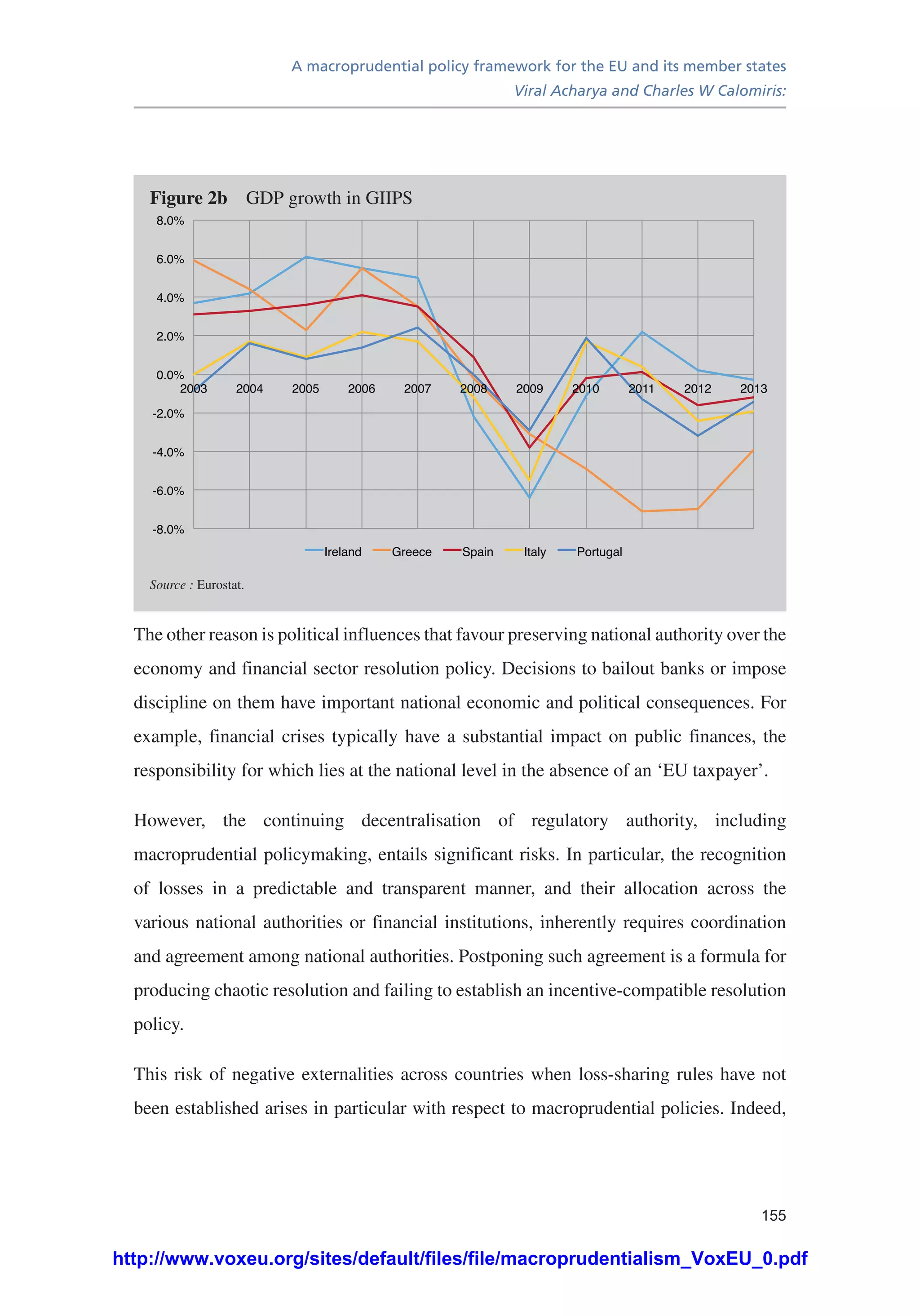 A macroprudential policy framework for the EU and its member states
Viral Acharya and Charles W Calomiris:

Figure 2b GDP growth in GIIPS

8.0%
6.0%
4.0%
2.0%
0.0%
-2.0%
-4.0%
-6.0%
-8.0%

2003 2004 2005 2006 2007 2008 2009 2010 2011 2012 2013

Ireland Greece Spain Italy Portugal

Source : Eurostat.

The other reason is political influences that favour preserving national authority over the economy and financial sector resolution policy. Decisions to bailout banks or impose discipline on them have important national economic and political consequences. For example, financial crises typically have a substantial impact on public finances, the responsibility for which lies at the national level in the absence of an ‘EU taxpayer’.

However, the continuing decentralisation of regulatory authority, including macroprudential policymaking, entails significant risks. In particular, the recognition of losses in a predictable and transparent manner, and their allocation across the various national authorities or financial institutions, inherently requires coordination and agreement among national authorities. Postponing such agreement is a formula for producing chaotic resolution and failing to establish an incentive-compatible resolution policy.

This risk of negative externalities across countries when loss-sharing rules have not been established arises in particular with respect to macroprudential policies. Indeed,

155

http://www.voxeu.org/sites/default/files/file/macroprudentialism_VoxEU_0.pdf